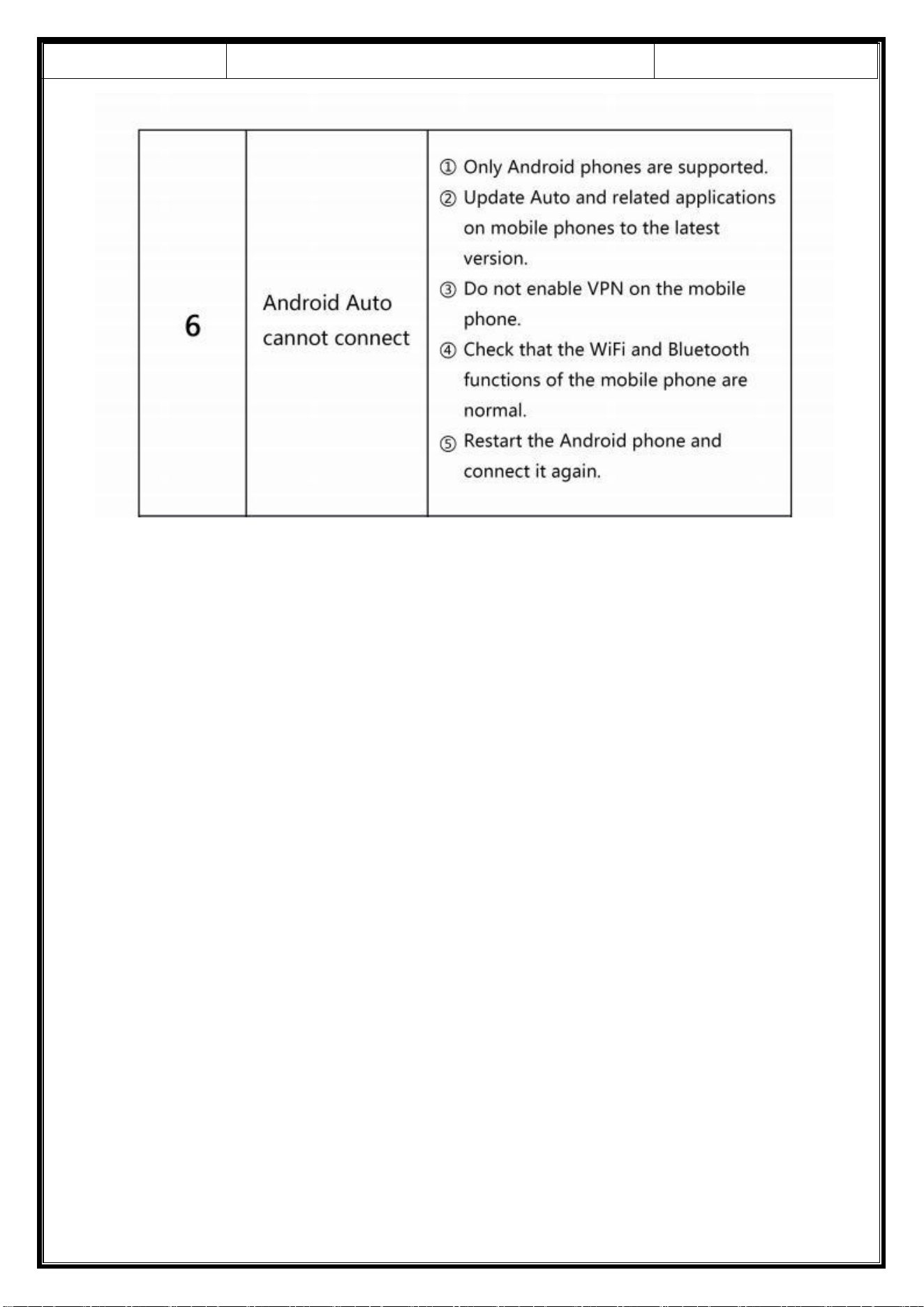 | 6 | Android Auto cannot connect | ① Only Android phones are supported. ② Update Auto and related applications on mobile phones to the latest version. ③ Do not enable VPN on the mobile phone. ④ Check that the WiFi and Bluetooth functions of the mobile phone are normal. ⑤ Restart the Android phone and connect it again. |
|---|---|---|